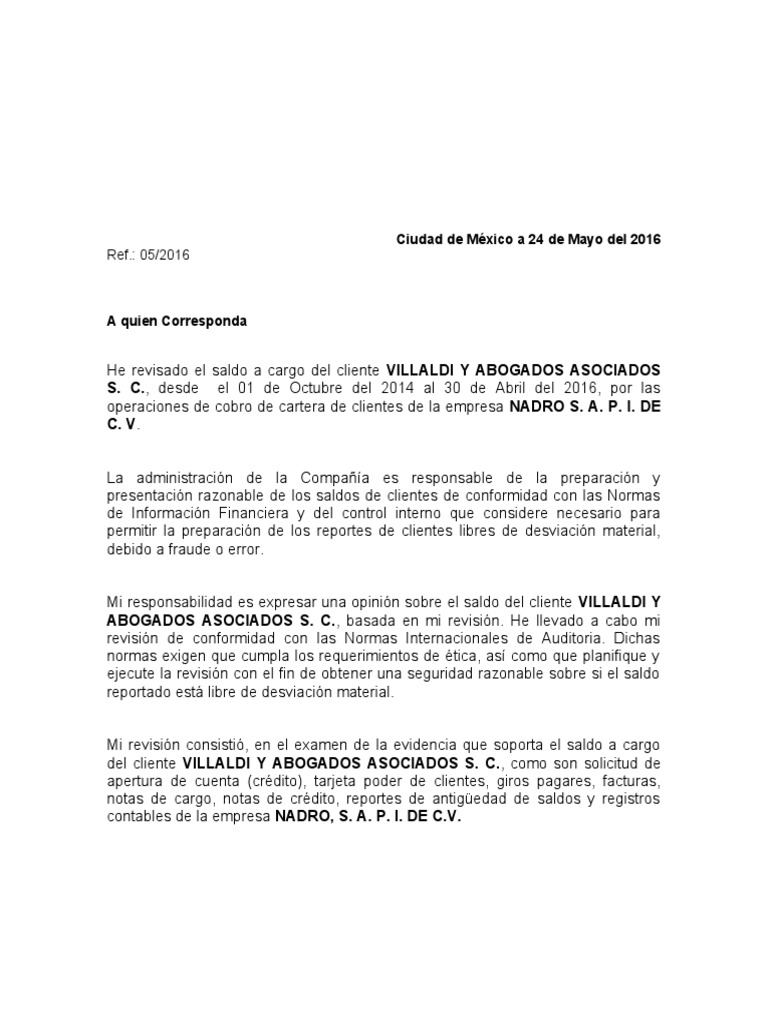 Ciudad de México a 24 de Mayo del 2016

Ref.: 05/2016

A quien Corresponda

He revisado el saldo a cargo del cliente VILLALDI Y ABOGADOS ASOCIADOS S. C., desde el 01 de Octubre del 2014 al 30 de Abril del 2016, por las operaciones de cobro de cartera de clientes de la empresa NADRO S. A. P. I. DE C. V.

La administración de la Compañía es responsable de la preparación y presentación razonable de los saldos de clientes de conformidad con las Normas de Información Financiera y del control interno que considere necesario para permitir la preparación de los reportes de clientes libres de desviación material, debido a fraude o error.

Mi responsabilidad es expresar una opinión sobre el saldo del cliente VILLALDI Y ABOGADOS ASOCIADOS S. C., basada en mi revisión. He llevado a cabo mi revisión de conformidad con las Normas Internacionales de Auditoria. Dichas normas exigen que cumpla los requerimientos de ética, así como que planifique y ejecute la revisión con el fin de obtener una seguridad razonable sobre si el saldo reportado está libre de desviación material.

Mi revisión consistió, en el examen de la evidencia que soporta el saldo a cargo del cliente VILLALDI Y ABOGADOS ASOCIADOS S. C., como son solicitud de apertura de cuenta (crédito), tarjeta poder de clientes, giros pagares, facturas, notas de cargo, notas de crédito, reportes de antigüedad de saldos y registros contables de la empresa NADRO, S. A. P. I. DE C.V.